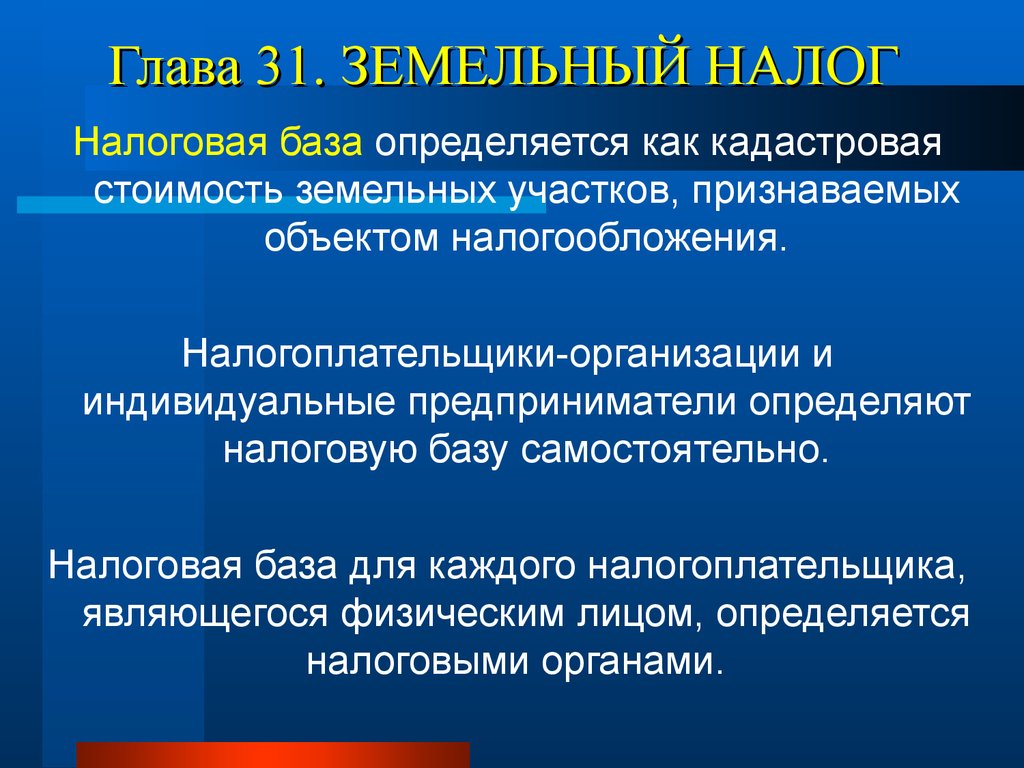 Глава 31. ЗЕМЕЛЬНЫЙ НАЛОГ

Налоговая база определяется как кадастровая стоимость земельных участков, признаваемых объектом налогообложения.

Налогоплательщики-организации и индивидуальные предприниматели определяют налоговую базу самостоятельно.

Налоговая база для каждого налогоплательщика, являющегося физическим лицом, определяется налоговыми органами.